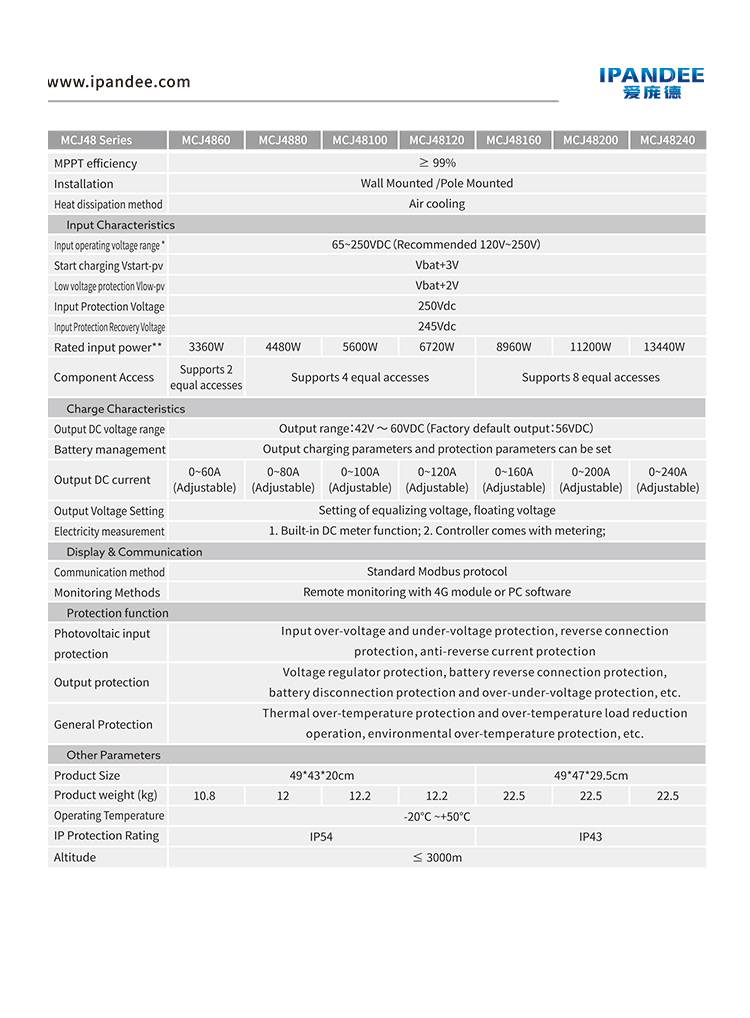 www.ipandee.com

IPANDEE
爱庞德

| MCJ48 Series | MCJ4860 | MCJ4880 | MCJ48100 | MCJ48120 | MCJ48160 | MCJ48200 | MCJ48240 |
|---|---|---|---|---|---|---|---|
| MPPT efficiency | ≥ 99% | | | | | | |
| Installation | Wall Mounted /Pole Mounted | | | | | | |
| Heat dissipation method | Air cooling | | | | | | |
| Input Characteristics | | | | | | | |
| Input operating voltage range * | 65~250VDC (Recommended 120V~250V) | | | | | | |
| Start charging Vstart-pv | Vbat+3V | | | | | | |
| Low voltage protection Vlow-pv | Vbat+2V | | | | | | |
| Input Protection Voltage | 250Vdc | | | | | | |
| Input Protection Recovery Voltage | 245Vdc | | | | | | |
| Rated input power** | 3360W | 4480W | 5600W | 6720W | 8960W | 11200W | 13440W |
| Component Access | Supports 2 equal accesses | Supports 4 equal accesses | | | Supports 8 equal accesses | | |
| Charge Characteristics | | | | | | | |
| Output DC voltage range | Output range：42V ~ 60VDC (Factory default output：56VDC) | | | | | | |
| Battery management | Output charging parameters and protection parameters can be set | | | | | | |
| Output DC current | 0~60A (Adjustable) | 0~80A (Adjustable) | 0~100A (Adjustable) | 0~120A (Adjustable) | 0~160A (Adjustable) | 0~200A (Adjustable) | 0~240A (Adjustable) |
| Output Voltage Setting | Setting of equalizing voltage, floating voltage | | | | | | |
| Electricity measurement | 1. Built-in DC meter function; 2. Controller comes with metering; | | | | | | |
| Display & Communication | | | | | | | |
| Communication method | Standard Modbus protocol | | | | | | |
| Monitoring Methods | Remote monitoring with 4G module or PC software | | | | | | |
| Protection function | | | | | | | |
| Photovoltaic input protection | Input over-voltage and under-voltage protection, reverse connection protection, anti-reverse current protection | | | | | | |
| Output protection | Voltage regulator protection, battery reverse connection protection, battery disconnection protection and over-under-voltage protection, etc. | | | | | | |
| General Protection | Thermal over-temperature protection and over-temperature load reduction operation, environmental over-temperature protection, etc. | | | | | | |
| Other Parameters | | | | | | | |
| Product Size | 49*43*20cm | | | | 49*47*29.5cm | | |
| Product weight (kg) | 10.8 | 12 | 12.2 | 12.2 | 22.5 | 22.5 | 22.5 |
| Operating Temperature | -20℃ ~+50℃ | | | | | | |
| IP Protection Rating | IP54 | | | | IP43 | | |
| Altitude | ≤ 3000m | | | | | | |